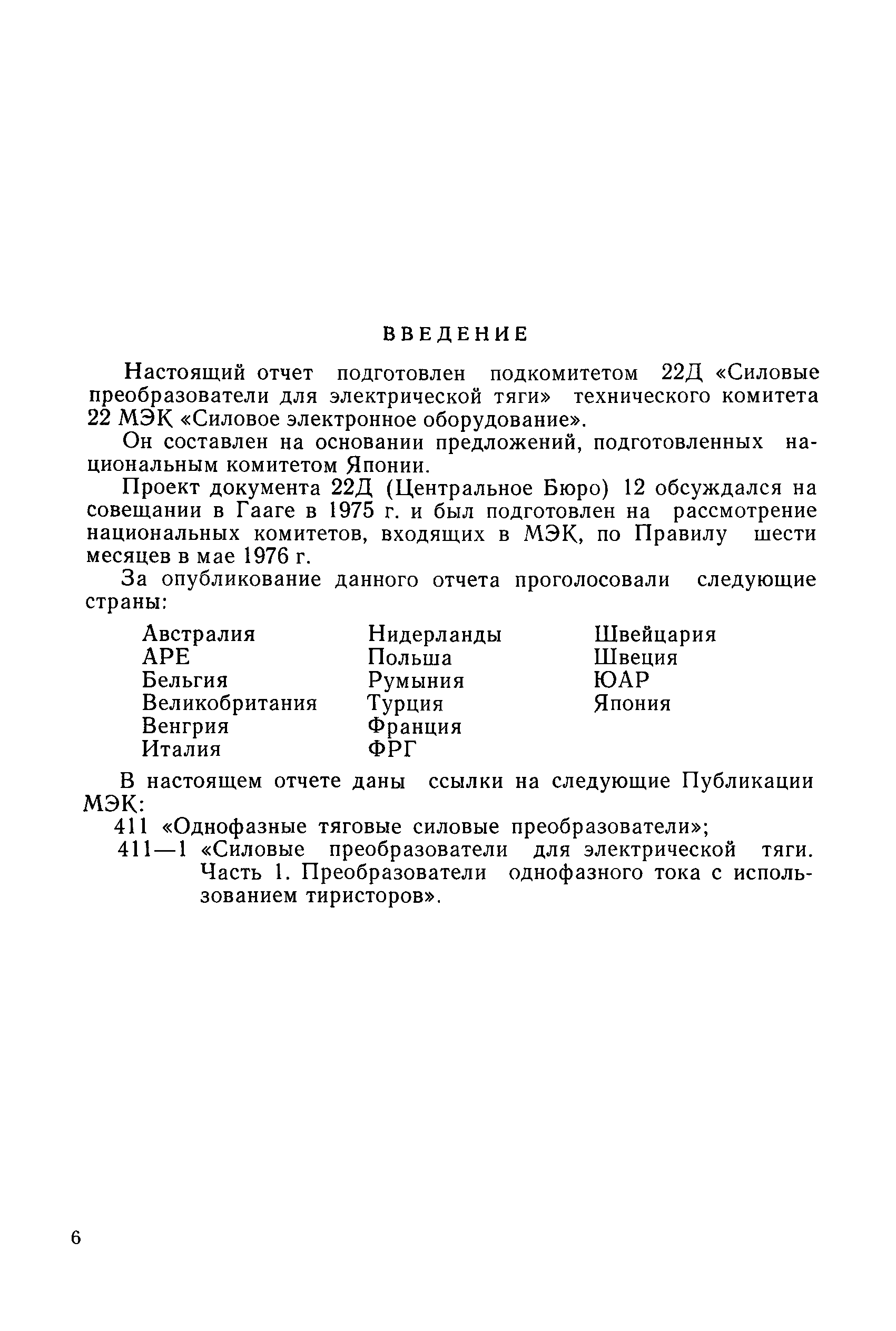 ВВЕДЕНИЕ

Настоящий отчет подготовлен подкомитетом 22Д «Силовые преобразователи для электрической тяги» технического комитета 22 МЭК «Силовое электронное оборудование».

Он составлен на основании предложений, подготовленных национальным комитетом Японии.

Проект документа 22Д (Центральное Бюро) 12 обсуждался на совещании в Гааге в 1975 г. и был подготовлен на рассмотрение национальных комитетов, входящих в МЭК, по Правилу шести месяцев в мае 1976 г.

За опубликование данного отчета проголосовали следующие страны:

Австралия
АРЕ
Бельгия
Великобритания
Венгрия
Италия

Нидерланды
Польша
Румыния
Турция
Франция
ФРГ

Швейцария
Швеция
ЮАР
Япония

В настоящем отчете даны ссылки на следующие Публикации МЭК:

411 «Однофазные тяговые силовые преобразователи»;

411—1 «Силовые преобразователи для электрической тяги. Часть 1. Преобразователи однофазного тока с использованием тиристоров».

6